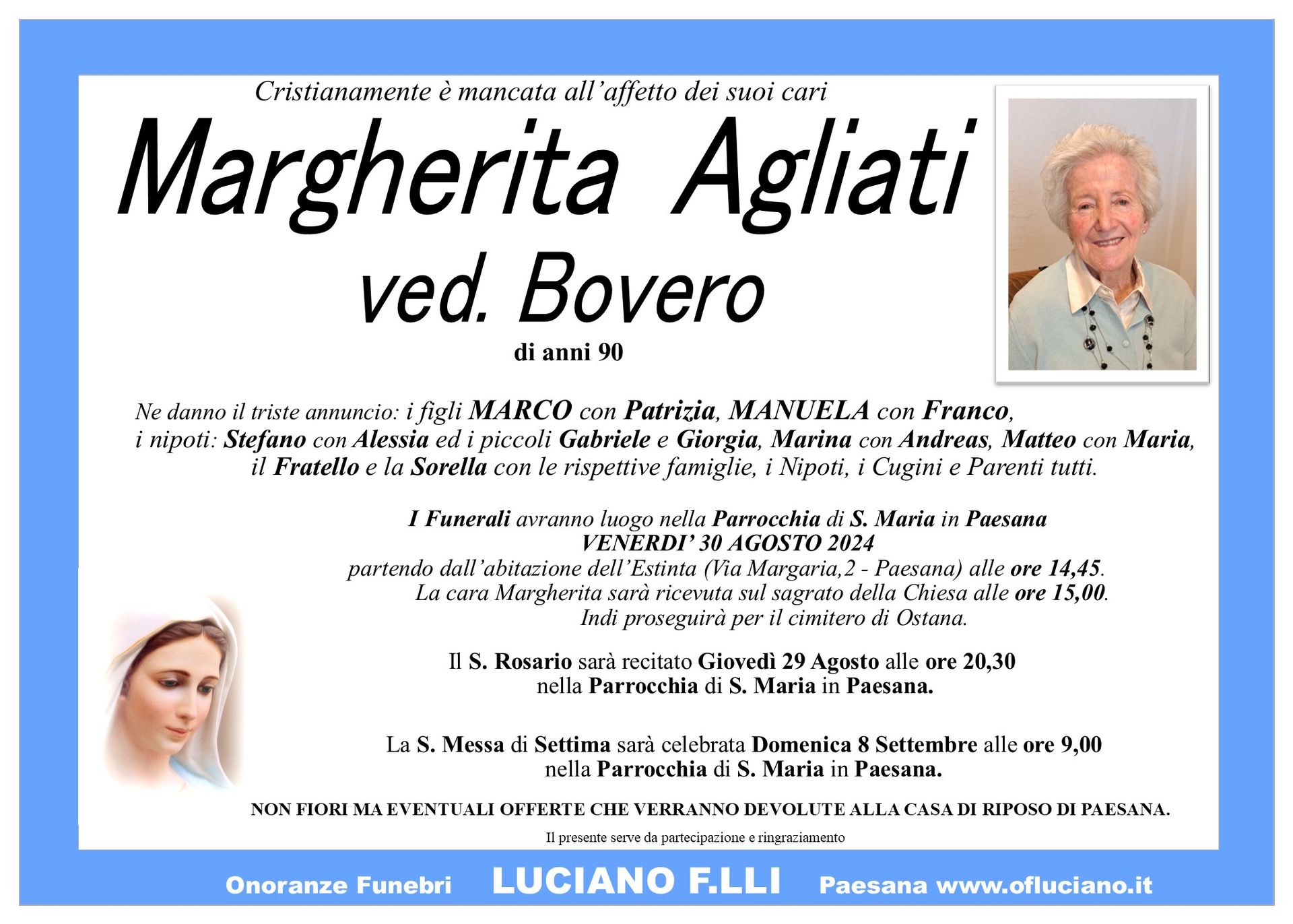 Cristianamente è mancata all'affetto dei suoi cari

Margherita Agliati
ved. Bovero

di anni 90

Ne danno il triste annuncio: i figli MARCO con Patrizia, MANUELA con Franco, i nipoti: Stefano con Alessia ed i piccoli Gabriele e Giorgia, Marina con Andreas, Matteo con Maria, il Fratello e la Sorella con le rispettive famiglie, i Nipoti, i Cugini e Parenti tutti.

I Funerali avranno luogo nella Parrocchia di S. Maria in Paesana
VENERDI' 30 AGOSTO 2024
partendo dall'abitazione dell'Estinta (Via Margaria,2 - Paesana) alle ore 14,45.
La cara Margherita sarà ricevuta sul sagrato della Chiesa alle ore 15,00.
Indi proseguirà per il cimitero di Ostana.

Il S. Rosario sarà recitato Giovedì 29 Agosto alle ore 20,30
nella Parrocchia di S. Maria in Paesana.

La S. Messa di Settima sarà celebrata Domenica 8 Settembre alle ore 9,00
nella Parrocchia di S. Maria in Paesana.

NON FIORI MA EVENTUALI OFFERTE CHE VERRANNO DEVOLUTE ALLA CASA DI RIPOSO DI PAESANA.

Il presente serve da partecipazione e ringraziamento

Onoranze Funebri LUCIANO F.LLI Paesana www.ofluciano.it